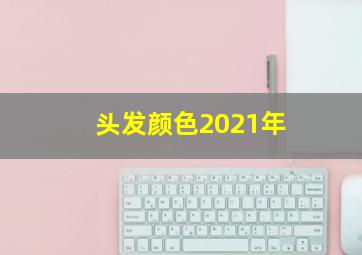 头发颜色2021年